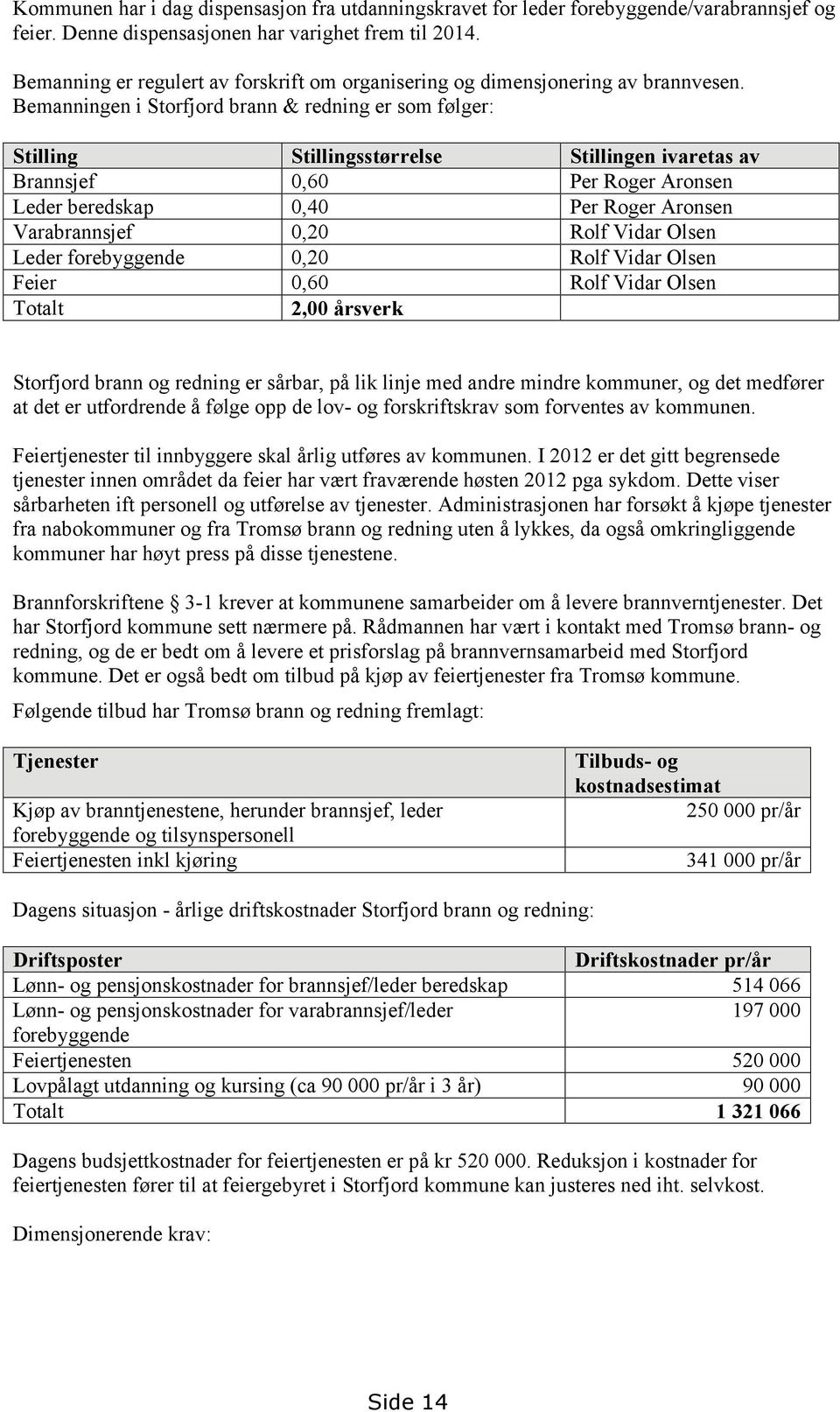 Kommunen har i dag dispensasjon fra utdanningskravet for leder forebyggende/varabrannsjef og feier. Denne dispensasjonen har varighet frem til 2014.

Bemanning er regulert av forskrift om organisering og dimensjonering av brannvesen. Bemanningen i Storfjord brann & redning er som følger:

| Stilling | Stillingsstørrelse | Stillingen ivaretas av |
|---|---|---|
| Brannsjef | 0,60 | Per Roger Aronsen |
| Leder beredskap | 0,40 | Per Roger Aronsen |
| Varabrannsjef | 0,20 | Rolf Vidar Olsen |
| Leder forebyggende | 0,20 | Rolf Vidar Olsen |
| Feier | 0,60 | Rolf Vidar Olsen |
| Totalt | 2,00 årsverk | |

Storfjord brann og redning er sårbar, på lik linje med andre mindre kommuner, og det medfører at det er utfordrende å følge opp de lov- og forskriftskrav som forventes av kommunen.

Feiertjenester til innbyggere skal årlig utføres av kommunen. I 2012 er det gitt begrensede tjenester innen området da feier har vært fraværende høsten 2012 pga sykdom. Dette viser sårbarheten ift personell og utførelse av tjenester. Administrasjonen har forsøkt å kjøpe tjenester fra nabokommuner og fra Tromsø brann og redning uten å lykkes, da også omkringliggende kommuner har høyt press på disse tjenestene.

Brannforskriftene 3-1 krever at kommunene samarbeider om å levere brannverntjenester. Det har Storfjord kommune sett nærmere på. Rådmannen har vært i kontakt med Tromsø brann- og redning, og de er bedt om å levere et prisforslag på brannvernsamarbeid med Storfjord kommune. Det er også bedt om tilbud på kjøp av feiertjenester fra Tromsø kommune.

Følgende tilbud har Tromsø brann og redning fremlagt:

| Tjenester | Tilbuds- og kostnadsestimat |
|---|---|
| Kjøp av branntjenestene, herunder brannsjef, leder forebyggende og tilsynspersonell | 250 000 pr/år |
| Feiertjenesten inkl kjøring | 341 000 pr/år |

Dagens situasjon - årlige driftskostnader Storfjord brann og redning:

| Driftsposter | Driftskostnader pr/år |
|---|---|
| Lønn- og pensjonskostnader for brannsjef/leder beredskap | 514 066 |
| Lønn- og pensjonskostnader for varabrannsjef/leder forebyggende | 197 000 |
| Feiertjenesten | 520 000 |
| Lovpålagt utdanning og kursing (ca 90 000 pr/år i 3 år) | 90 000 |
| Totalt | 1 321 066 |

Dagens budsjettkostnader for feiertjenesten er på kr 520 000. Reduksjon i kostnader for feiertjenesten fører til at feiergebyret i Storfjord kommune kan justeres ned iht. selvkost.

Dimensjonerende krav:

Side 14